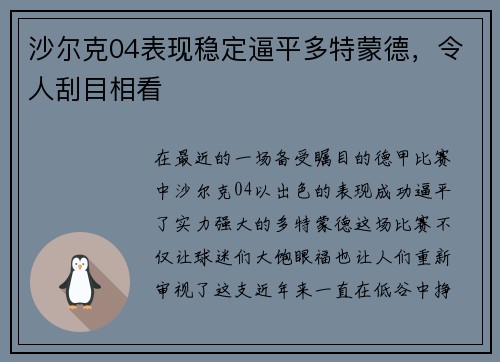 沙尔克04表现稳定逼平多特蒙德，令人刮目相看

在最近的一场备受瞩目的德甲比赛中沙尔克04以出色的表现成功逼平了实力强大的多特蒙德这场比赛不仅让球迷们大饱眼福也让人们重新审视了这支近年来一直在低谷中挣